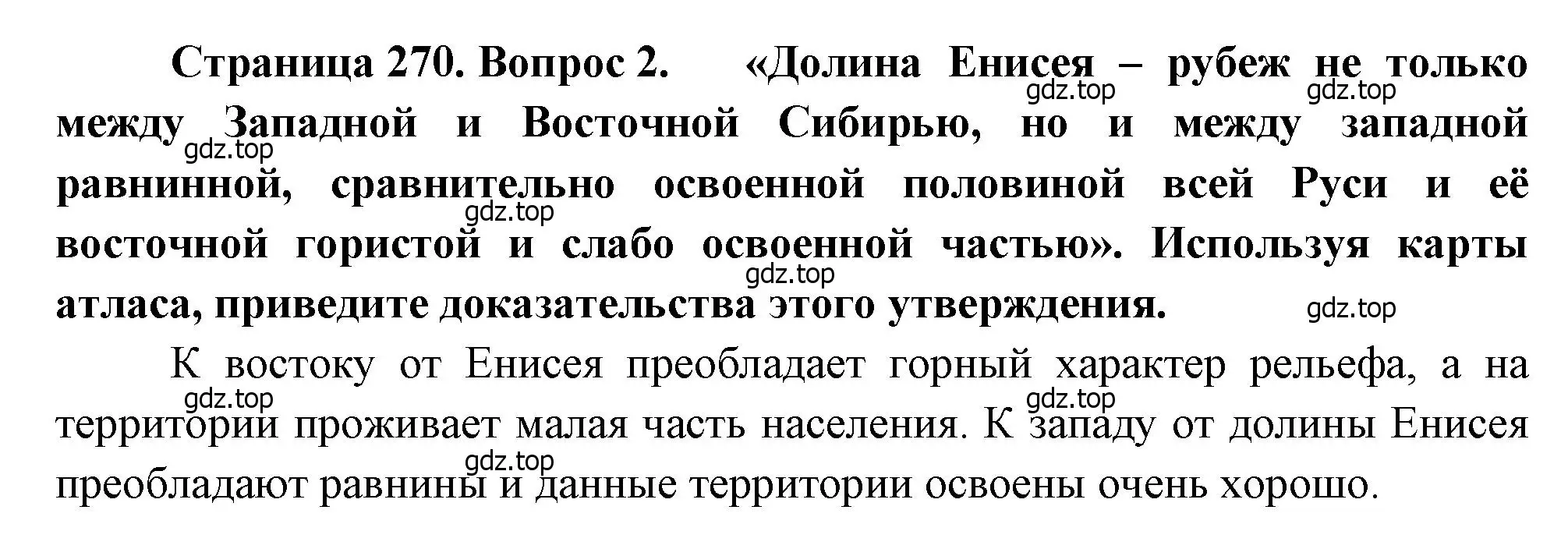 Страница 270. Вопрос 2. «Долина Енисея – рубеж не только между Западной и Восточной Сибирью, но и между западной равнинной, сравнительно освоенной половиной всей Руси и её восточной гористой и слабо освоенной частью». Используя карты атласа, приведите доказательства этого утверждения.

gdz.top gdz.top gdz.top gdz.top gdz.top gdz.top

К востоку от Енисея преобладает горный характер рельефа, а на территории проживает малая часть населения. К западу от долины Енисея преобладают равнины и данные территории освоены очень хорошо.

gdz.top gdz.top gdz.top